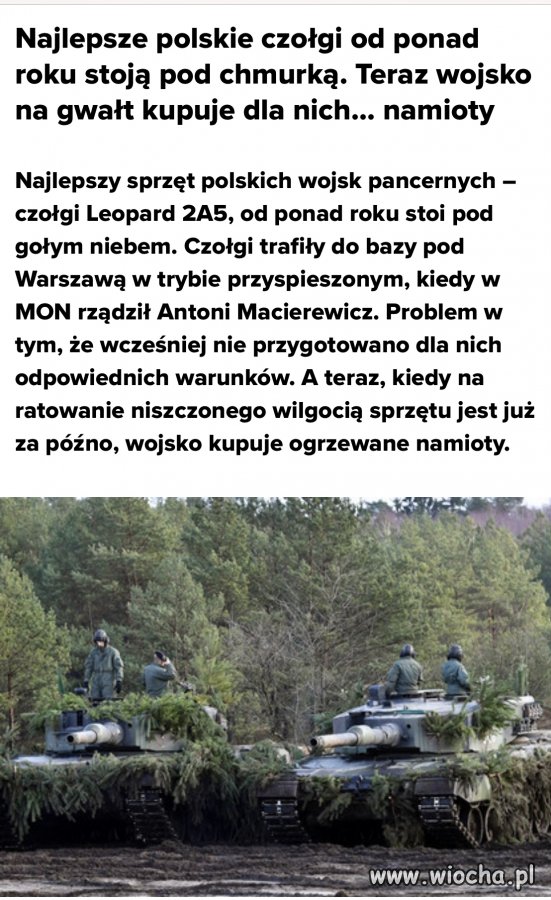 Najlepsze polskie czołgi od ponad roku stoją pod chmurką. Teraz wojsko na gwałt kupuje dla nich... namioty

Najlepszy sprzęt polskich wojsk pancernych – czołgi Leopard 2A5, od ponad roku stoi pod gołym niebem. Czołgi trafiły do bazy pod Warszawą w trybie przyspieszonym, kiedy w MON rządził Antoni Macierewicz. Problem w tym, że wcześniej nie przygotowano dla nich odpowiednich warunków. A teraz, kiedy na ratowanie niszczonego wilgocią sprzętu jest już za późno, wojsko kupuje ogrzewane namioty.

www.wiocha.pl